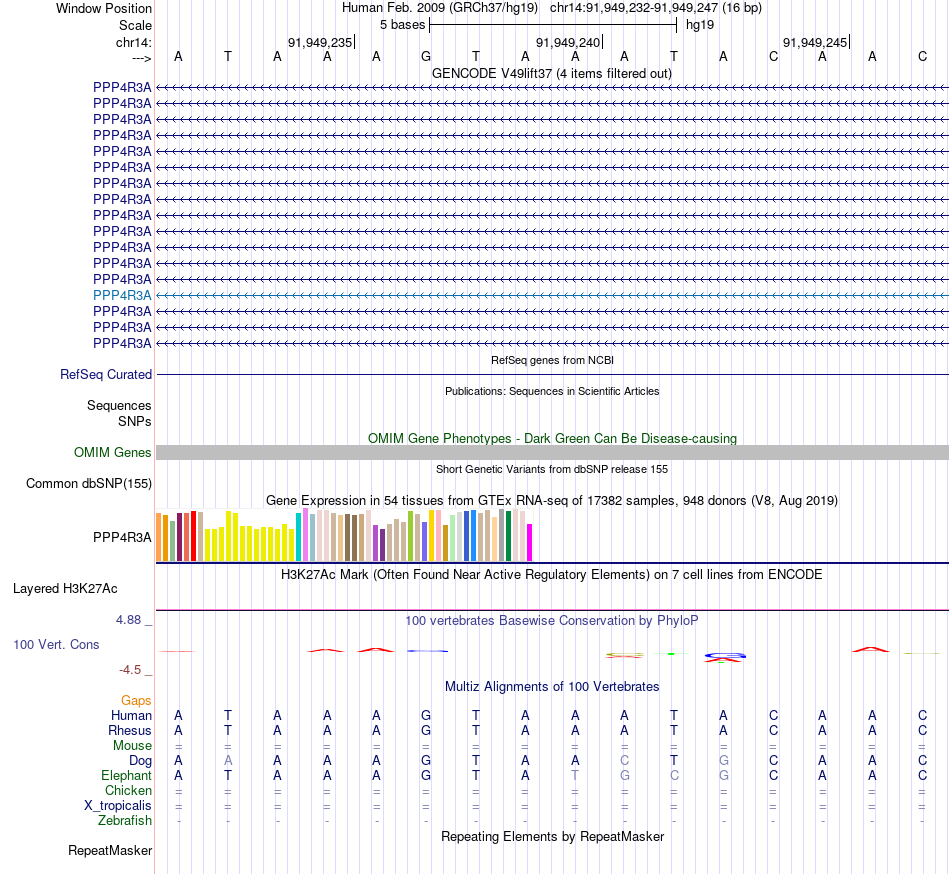 Window Position Human Feb. 2009 (GRCh37/hg19) chr14:91,949,232-91,949,247 (16 bp)
Scale 5 bases hg19
chr14: 91,949,235 91,949,240 91,949,245
---> A T A A A G T A A A T A C A A C
GENCODE V49lift37 (4 items filtered out)
PPP4R3A
PPP4R3A
PPP4R3A
PPP4R3A
PPP4R3A
PPP4R3A
PPP4R3A
PPP4R3A
PPP4R3A
PPP4R3A
PPP4R3A
PPP4R3A
PPP4R3A
PPP4R3A
PPP4R3A
PPP4R3A
PPP4R3A
RefSeq genes from NCBI
RefSeq Curated
Publications: Sequences in Scientific Articles
Sequences
SNPs
OMIM Gene Phenotypes - Dark Green Can Be Disease-causing
OMIM Genes
Short Genetic Variants from dbSNP release 155
Common dbSNP(155)
Gene Expression in 54 tissues from GTEx RNA-seq of 17382 samples, 948 donors (V8, Aug 2019)
PPP4R3A
H3K27Ac Mark (Often Found Near Active Regulatory Elements) on 7 cell lines from ENCODE
Layered H3K27Ac
4.88 _
100 vertebrates Basewise Conservation by PhyloP
100 Vert. Cons
-4.5 _
Multiz Alignments of 100 Vertebrates
Gaps
Human A T A A A G T A A A T A C A A C
Rhesus A T A A A G T A A A T A C A A C
Mouse = = = = = = = = = = = = = = = =
Dog A A A A A G T A A C T G C A A C
Elephant A T A A A G T A T G C G C A A C
Chicken = = = = = = = = = = = = = = = =
X_tropicalis = = = = = = = = = = = = = = = =
Zebrafish - - - - - - - - - - - - - - - -
Repeating Elements by RepeatMasker
RepeatMasker